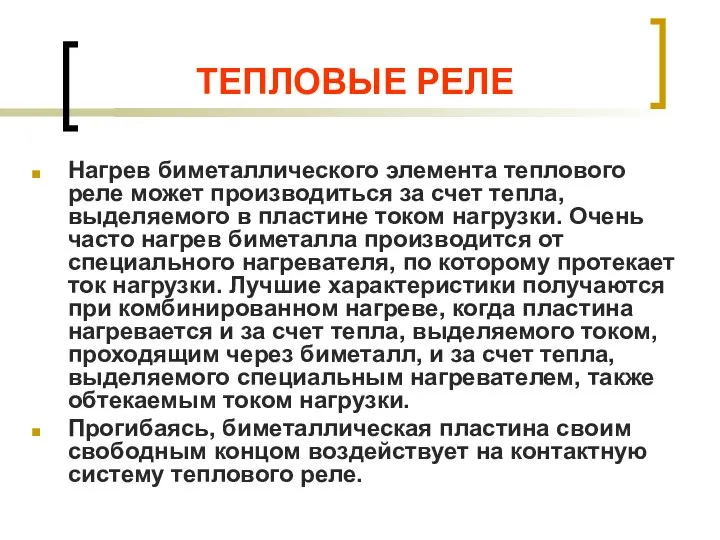 ТЕПЛОВЫЕ РЕЛЕ

Нагрев биметаллического элемента теплового реле может производиться за счет тепла, выделяемого в пластине током нагрузки. Очень часто нагрев биметалла производится от специального нагревателя, по которому протекает ток нагрузки. Лучшие характеристики получаются при комбинированном нагреве, когда пластина нагревается и за счет тепла, выделяемого током, проходящим через биметалл, и за счет тепла, выделяемого специальным нагревателем, также обтекаемым током нагрузки.

Прогибаясь, биметаллическая пластина своим свободным концом воздействует на контактную систему теплового реле.